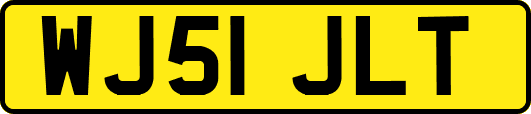 WJ51 JLT